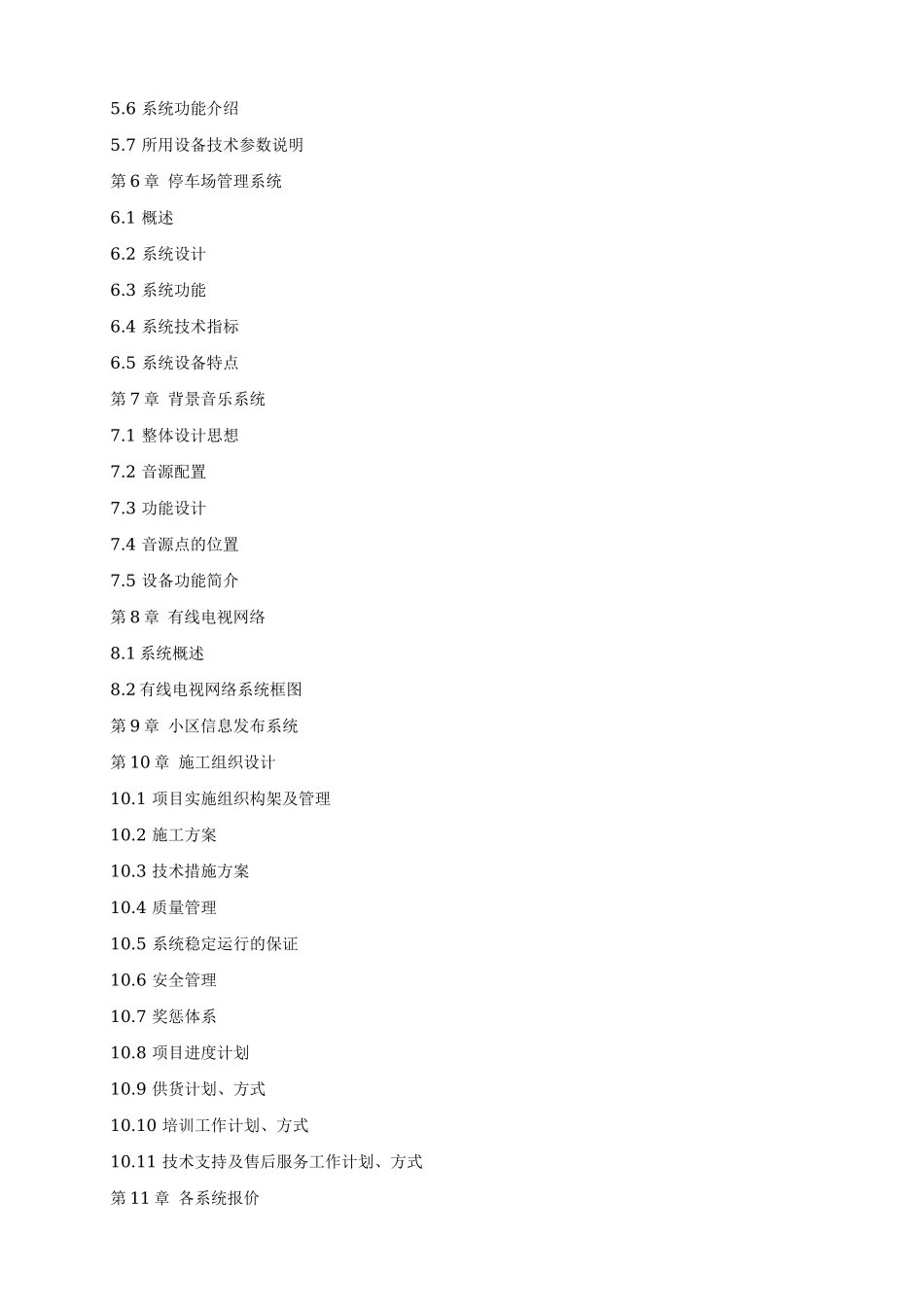 5.6 系统功能介绍

5.7 所用设备技术参数说明

第 6 章 停车场管理系统

6.1 概述

6.2 系统设计

6.3 系统功能

6.4 系统技术指标

6.5 系统设备特点

第 7 章 背景音乐系统

7.1 整体设计思想

7.2 音源配置

7.3 功能设计

7.4 音源点的位置

7.5 设备功能简介

第 8 章 有线电视网络

8.1 系统概述

8.2 有线电视网络系统框图

第 9 章 小区信息发布系统

第 10 章 施工组织设计

10.1 项目实施组织构架及管理

10.2 施工方案

10.3 技术措施方案

10.4 质量管理

10.5 系统稳定运行的保证

10.6 安全管理

10.7 奖惩体系

10.8 项目进度计划

10.9 供货计划、方式

10.10 培训工作计划、方式

10.11 技术支持及售后服务工作计划、方式

第 11 章 各系统报价